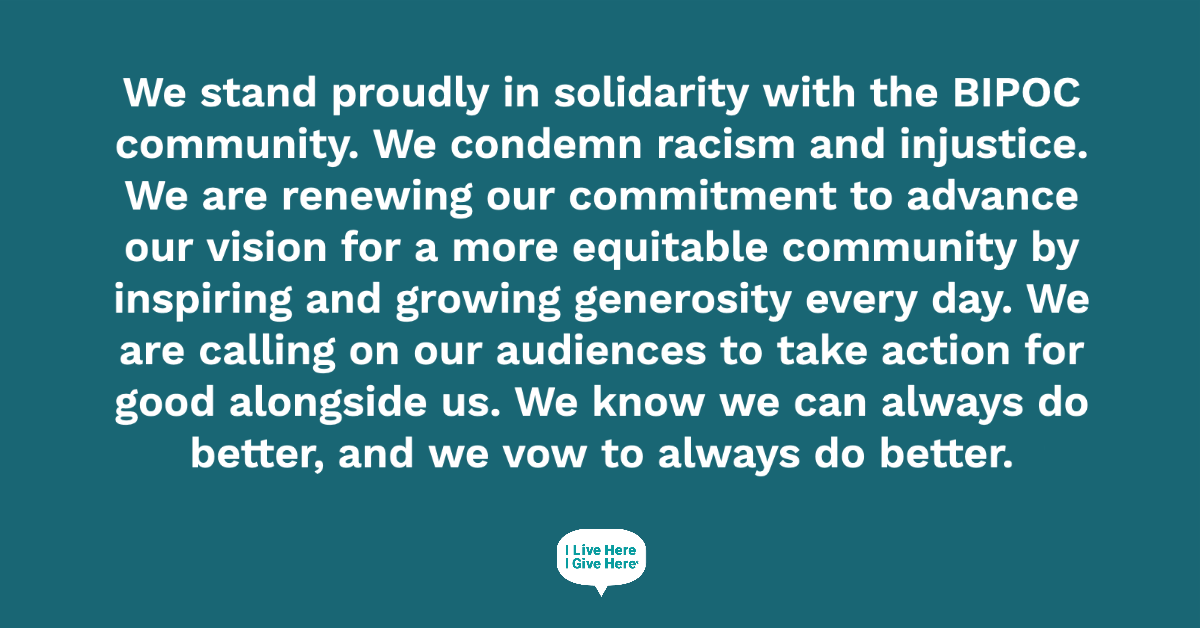 We stand proudly in solidarity with the BIPOC community. We condemn racism and injustice. We are renewing our commitment to advance our vision for a more equitable community by inspiring and growing generosity every day. We are calling on our audiences to take action for good alongside us. We know we can always do better, and we vow to always do better.

I Live Here
I Give Here